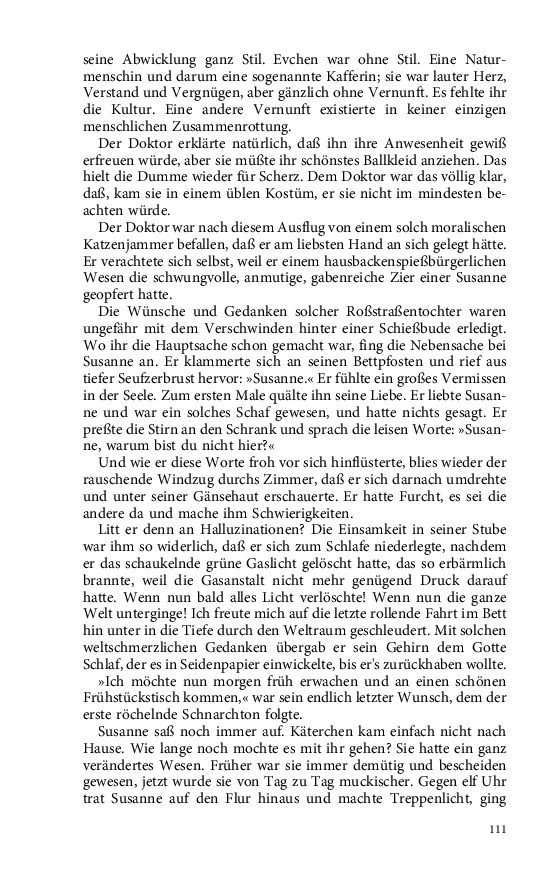 seine Abwicklung ganz Stil. Evchen war ohne Stil. Eine Naturmenschin und darum eine sogenannte Kafferin; sie war lauter Herz, Verstand und Vergnügen, aber gänzlich ohne Vernunft. Es fehlte ihr die Kultur. Eine andere Vernunft existierte in keiner einzigen menschlichen Zusammenrottung.

Der Doktor erklärte natürlich, daß ihn ihre Anwesenheit gewiß erfreuen würde, aber sie müßte ihr schönstes Ballkleid anziehen. Das hielt die Dumme wieder für Scherz. Dem Doktor war das völlig klar, daß, kam sie in einem üblen Kostüm, er sie nicht im mindesten beachten würde.

Der Doktor war nach diesem Ausflug von einem solch moralischen Katzenjammer befallen, daß er am liebsten Hand an sich gelegt hätte. Er verachtete sich selbst, weil er einem hausbackenspießbürgerlichen Wesen die schwungvolle, anmutige, gabenreiche Zier einer Susanne geopfert hatte.

Die Wünsche und Gedanken solcher Roßstraßentochter waren ungefähr mit dem Verschwinden hinter einer Schießbude erledigt. Wo ihr die Hauptsache schon gemacht war, fing die Nebensache bei Susanne an. Er klammerte sich an seinen Bettpfosten und rief aus tiefer Seufzerbrust hervor: »Susanne.« Er fühlte ein großes Vermissen in der Seele. Zum ersten Male quälte ihn seine Liebe. Er liebte Susanne und war ein solches Schaf gewesen, und hatte nichts gesagt. Er preßte die Stirn an den Schrank und sprach die leisen Worte: »Susanne, warum bist du nicht hier?«

Und wie er diese Worte froh vor sich hinflüsterte, blies wieder der rauschende Windzug durchs Zimmer, daß er sich darnach umdrehte und unter seiner Gänsehaut erschauerte. Er hatte Furcht, es sei die andere da und mache ihm Schwierigkeiten.

Litt er denn an Halluzinationen? Die Einsamkeit in seiner Stube war ihm so widerlich, daß er sich zum Schlafe niederlegte, nachdem er das schaukelnde grüne Gaslicht gelöscht hatte, das so erbärmlich brannte, weil die Gasanstalt nicht mehr genügend Druck darauf hatte. Wenn nun bald alles Licht verlöschte! Wenn nun die ganze Welt unterginge! Ich freute mich auf die letzte rollende Fahrt im Bett hin unter in die Tiefe durch den Weltraum geschleudert. Mit solchen weltschmerzlichen Gedanken übergab er sein Gehirn dem Gotte Schlaf, der es in Seidenpapier einwickelte, bis er's zurückhaben wollte.

»Ich möchte nun morgen früh erwachen und an einen schönen Frühstückstisch kommen,« war sein endlich letzter Wunsch, dem der erste röchelnde Schnarchton folgte.

Susanne saß noch immer auf. Käterchen kam einfach nicht nach Hause. Wie lange noch mochte es mit ihr gehen? Sie hatte ein ganz verändertes Wesen. Früher war sie immer demütig und bescheiden gewesen, jetzt wurde sie von Tag zu Tag muckischer. Gegen elf Uhr trat Susanne auf den Flur hinaus und machte Treppenlicht, ging

111